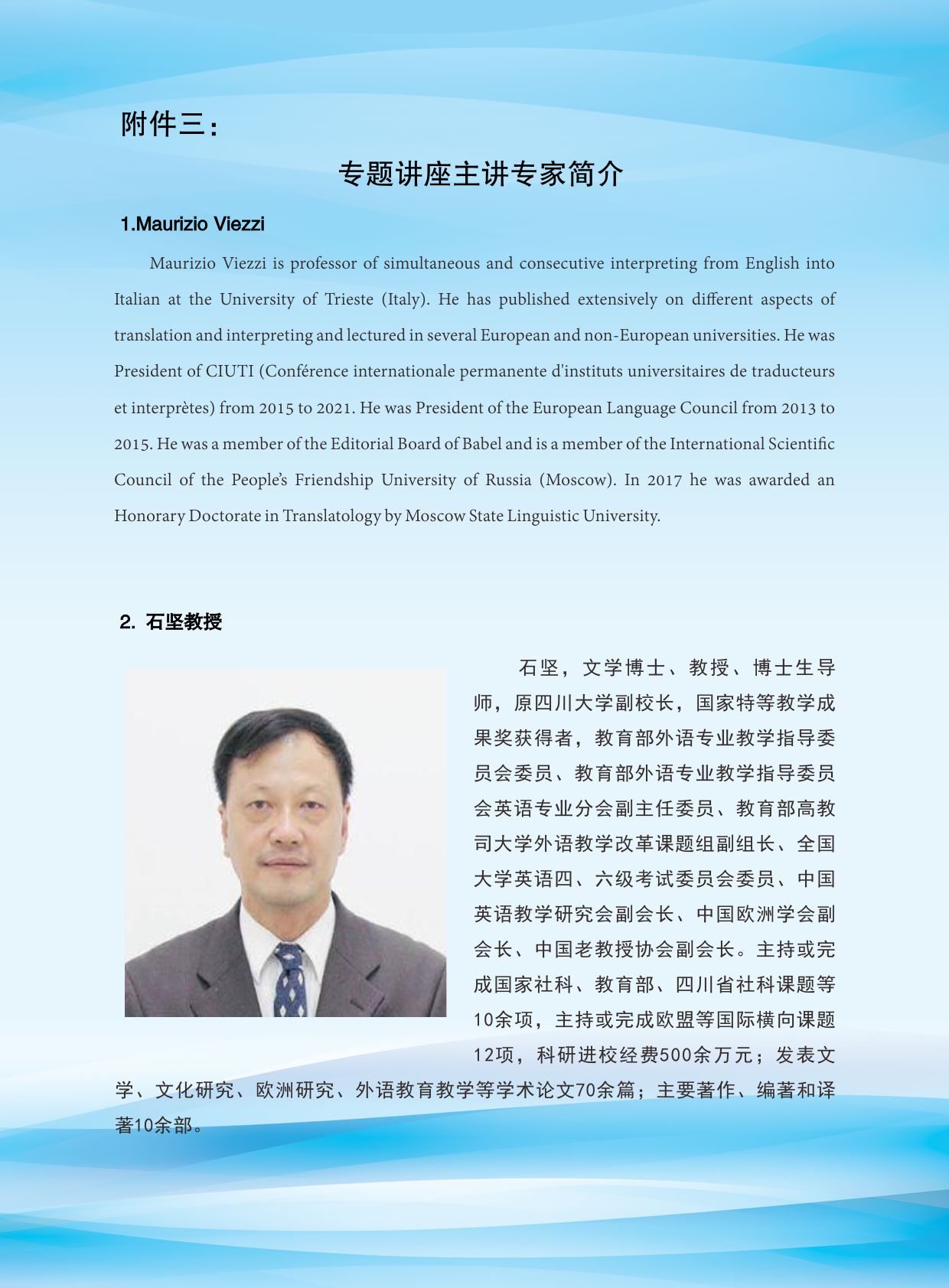 附件三：

专题讲座主讲专家简介

1.Maurizio Viezzi

Maurizio Viezzi is professor of simultaneous and consecutive interpreting from English into Italian at the University of Trieste (Italy). He has published extensively on different aspects of translation and interpreting and lectured in several European and non-European universities. He was President of CIUTI (Conférence internationale permanente d'instituts universitaires de traducteurs et interprètes) from 2015 to 2021. He was President of the European Language Council from 2013 to 2015. He was a member of the Editorial Board of Babel and is a member of the International Scientific Council of the People's Friendship University of Russia (Moscow). In 2017 he was awarded an Honorary Doctorate in Translatology by Moscow State Linguistic University.

2. 石坚教授

石坚，文学博士、教授、博士生导师，原四川大学副校长，国家特等教学成果奖获得者，教育部外语专业教学指导委员会委员、教育部外语专业教学指导委员会英语专业分会副主任委员、教育部高教司大学外语教学改革课题组副组长、全国大学英语四、六级考试委员会委员、中国英语教学研究会副会长、中国欧洲学会副会长、中国老教授协会副会长。主持或完成国家社科、教育部、四川省社科课题等10余项，主持或完成欧盟等国际横向课题12项，科研进校经费500余万元；发表文学、文化研究、欧洲研究、外语教育教学等学术论文70余篇；主要著作、编著和译著10余部。